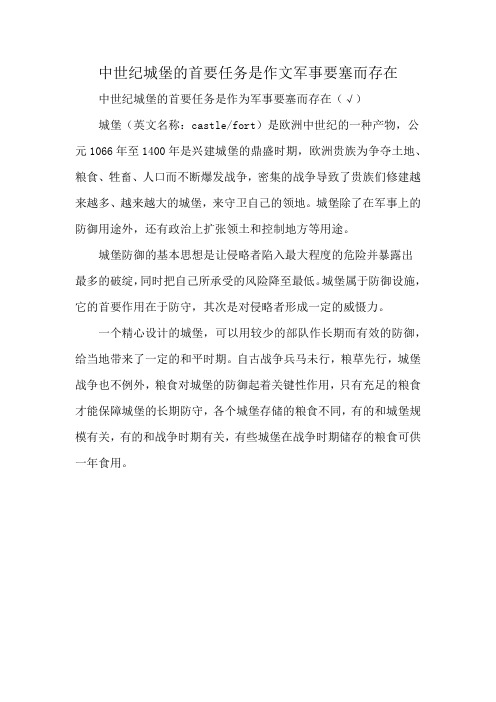 中世纪城堡的首要任务是作文军事要塞而存在

中世纪城堡的首要任务是作为军事要塞而存在（√）

城堡（英文名称：castle/fort）是欧洲中世纪的一种产物，公元1066年至1400年是兴建城堡的鼎盛时期，欧洲贵族为争夺土地、粮食、牲畜、人口而不断爆发战争，密集的战争导致了贵族们修建越来越多、越来越大的城堡，来守卫自己的领地。城堡除了在军事上的防御用途外，还有政治上扩张领土和控制地方等用途。

城堡防御的基本思想是让侵略者陷入最大程度的危险并暴露出最多的破绽，同时把自己所承受的风险降至最低。城堡属于防御设施，它的首要作用在于防守，其次是对侵略者形成一定的威慑力。

一个精心设计的城堡，可以用较少的部队作长期而有效的防御，给当地带来了一定的和平时期。自古战争兵马未行，粮草先行，城堡战争也不例外，粮食对城堡的防御起着关键性作用，只有充足的粮食才能保障城堡的长期防守，各个城堡存储的粮食不同，有的和城堡规模有关，有的和战争时期有关，有些城堡在战争时期储存的粮食可供一年食用。